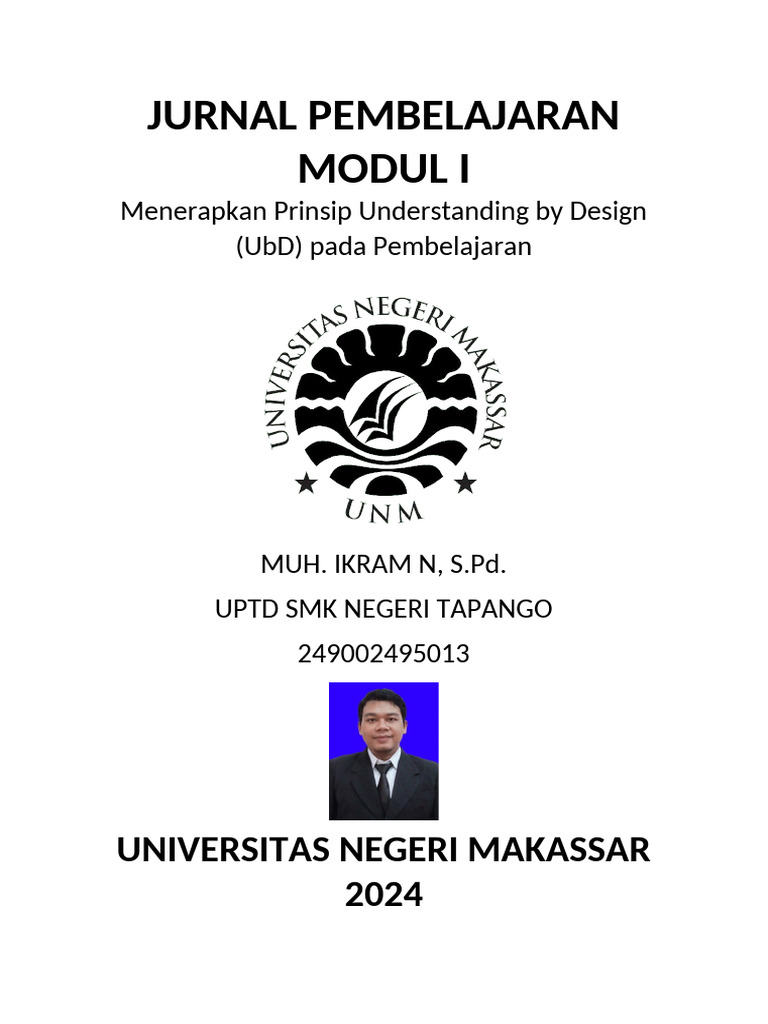 JURNAL PEMBELAJARAN
MODUL I

Menerapkan Prinsip Understanding by Design (UbD) pada Pembelajaran

UNIVERSITAS NEGERI MAKASSAR
UNM

MUH. IKRAM N, S.Pd.

UPTD SMK NEGERI TAPANGO

249002495013

UNIVERSITAS NEGERI MAKASSAR
2024